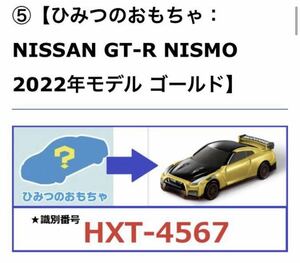 ⑤【ひみつのおもちゃ：NISSAN GT-R NISMO 2022年モデル ゴールド】

?

ひみつのおもちゃ

★識別番号 HXT-4567